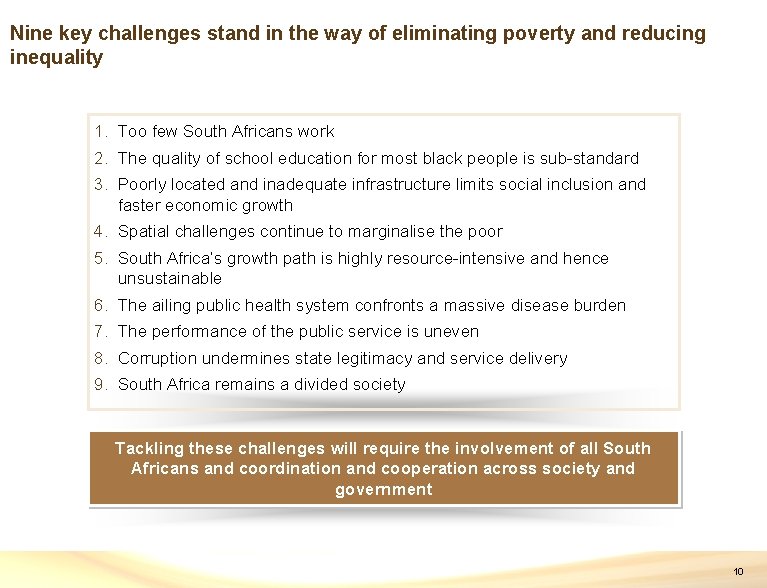 Nine key challenges stand in the way of eliminating poverty and reducing inequality

1. Too few South Africans work
2. The quality of school education for most black people is sub-standard
3. Poorly located and inadequate infrastructure limits social inclusion and faster economic growth
4. Spatial challenges continue to marginalise the poor
5. South Africa's growth path is highly resource-intensive and hence unsustainable
6. The ailing public health system confronts a massive disease burden
7. The performance of the public service is uneven
8. Corruption undermines state legitimacy and service delivery
9. South Africa remains a divided society

Tackling these challenges will require the involvement of all South Africans and coordination and cooperation across society and government

10